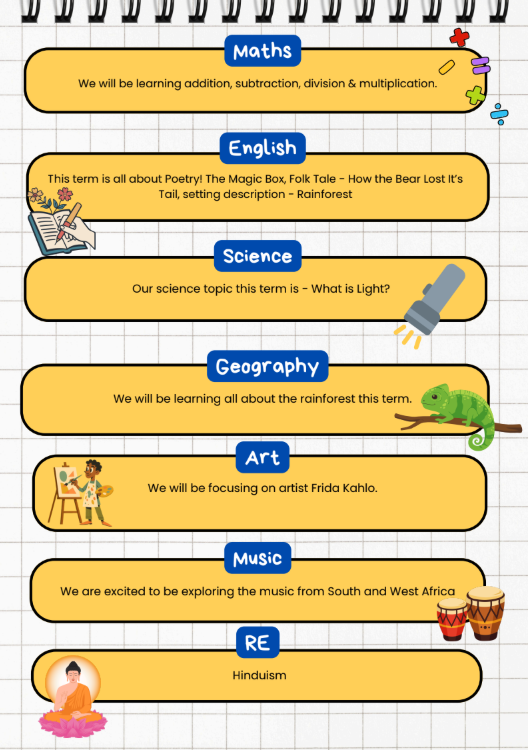 Maths

We will be learning addition, subtraction, division & multiplication.

English

This term is all about Poetry! The Magic Box, Folk Tale - How the Bear Lost It's Tail, setting description - Rainforest

Science

Our science topic this term is - What is Light?

Geography

We will be learning all about the rainforest this term.

Art

We will be focusing on artist Frida Kahlo.

Music

We are excited to be exploring the music from South and West Africa

RE

Hinduism